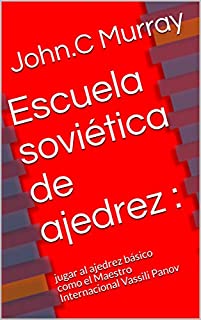 John.C Murray

Escuela soviética de ajedrez :

jugar al ajedrez básico como el Maestro Internacional Vassili Panov